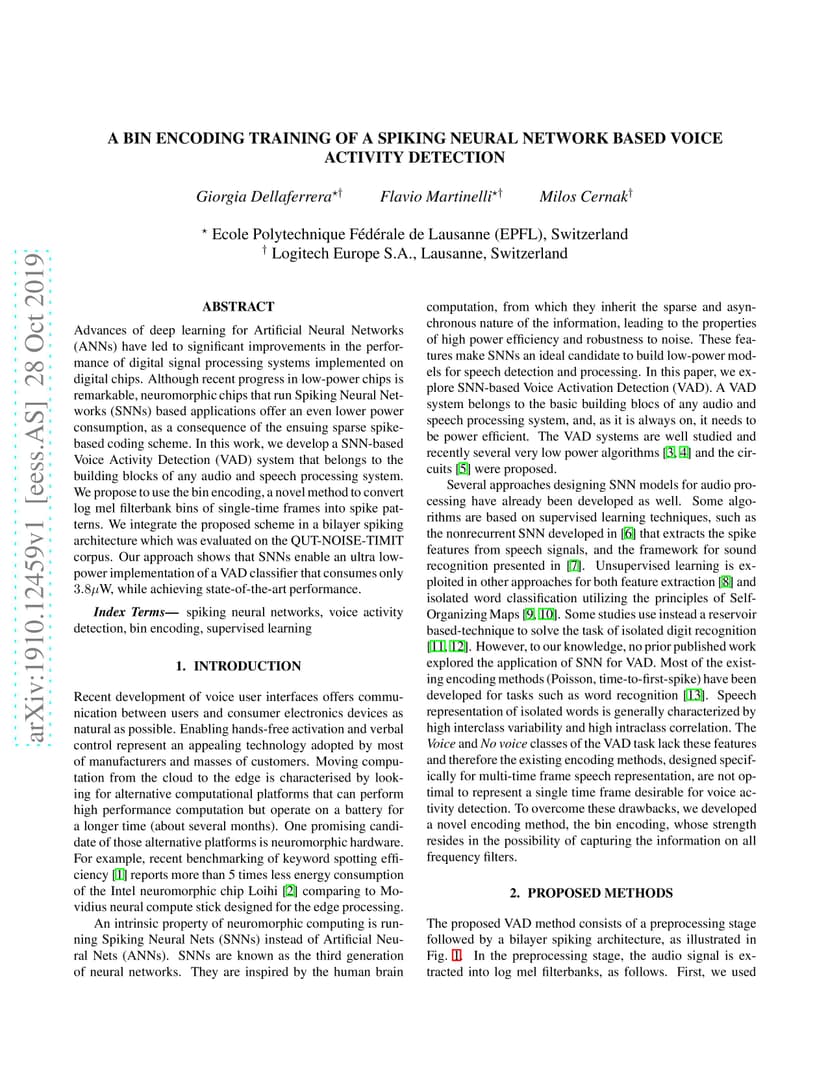 arXiv:1910.12459v1 [eess.AS] 28 Oct 2019

A BIN ENCODING TRAINING OF A SPIKING NEURAL NETWORK BASED VOICE ACTIVITY DETECTION

Giorgia Dellaferrera$^{\star\dagger}$ Flavio Martinelli$^{\star\dagger}$ Milos Cernak$^{\dagger}$

$^{\star}$ Ecole Polytechnique Fédérale de Lausanne (EPFL), Switzerland
$^{\dagger}$ Logitech Europe S.A., Lausanne, Switzerland

ABSTRACT

Advances of deep learning for Artificial Neural Networks (ANNs) have led to significant improvements in the performance of digital signal processing systems implemented on digital chips. Although recent progress in low-power chips is remarkable, neuromorphic chips that run Spiking Neural Networks (SNNs) based applications offer an even lower power consumption, as a consequence of the ensuing sparse spike-based coding scheme. In this work, we develop a SNN-based Voice Activity Detection (VAD) system that belongs to the building blocks of any audio and speech processing system. We propose to use the bin encoding, a novel method to convert log mel filterbank bins of single-time frames into spike patterns. We integrate the proposed scheme in a bilayer spiking architecture which was evaluated on the QUT-NOISE-TIMIT corpus. Our approach shows that SNNs enable an ultra low-power implementation of a VAD classifier that consumes only $3.8\mu$W, while achieving state-of-the-art performance.

Index Terms— spiking neural networks, voice activity detection, bin encoding, supervised learning

1. INTRODUCTION

Recent development of voice user interfaces offers communication between users and consumer electronics devices as natural as possible. Enabling hands-free activation and verbal control represent an appealing technology adopted by most of manufacturers and masses of customers. Moving computation from the cloud to the edge is characterised by looking for alternative computational platforms that can perform high performance computation but operate on a battery for a longer time (about several months). One promising candidate of those alternative platforms is neuromorphic hardware. For example, recent benchmarking of keyword spotting efficiency [1] reports more than 5 times less energy consumption of the Intel neuromorphic chip Loihi [2] comparing to Movidius neural compute stick designed for the edge processing.

An intrinsic property of neuromorphic computing is running Spiking Neural Nets (SNNs) instead of Artificial Neural Nets (ANNs). SNNs are known as the third generation of neural networks. They are inspired by the human brain computation, from which they inherit the sparse and asynchronous nature of the information, leading to the properties of high power efficiency and robustness to noise. These features make SNNs an ideal candidate to build low-power models for speech detection and processing. In this paper, we explore SNN-based Voice Activation Detection (VAD). A VAD system belongs to the basic building blocs of any audio and speech processing system, and, as it is always on, it needs to be power efficient. The VAD systems are well studied and recently several very low power algorithms [3, 4] and the circuits [5] were proposed.

Several approaches designing SNN models for audio processing have already been developed as well. Some algorithms are based on supervised learning techniques, such as the nonrecurrent SNN developed in [6] that extracts the spike features from speech signals, and the framework for sound recognition presented in [7]. Unsupervised learning is exploited in other approaches for both feature extraction [8] and isolated word classification utilizing the principles of Self-Organizing Maps [9, 10]. Some studies use instead a reservoir based-technique to solve the task of isolated digit recognition [11, 12]. However, to our knowledge, no prior published work explored the application of SNN for VAD. Most of the existing encoding methods (Poisson, time-to-first-spike) have been developed for tasks such as word recognition [13]. Speech representation of isolated words is generally characterized by high interclass variability and high intraclass correlation. The Voice and No voice classes of the VAD task lack these features and therefore the existing encoding methods, designed specifically for multi-time frame speech representation, are not optimal to represent a single time frame desirable for voice activity detection. To overcome these drawbacks, we developed a novel encoding method, the bin encoding, whose strength resides in the possibility of capturing the information on all frequency filters.

2. PROPOSED METHODS

The proposed VAD method consists of a preprocessing stage followed by a bilayer spiking architecture, as illustrated in Fig. 1. In the preprocessing stage, the audio signal is extracted into log mel filterbanks, as follows. First, we used